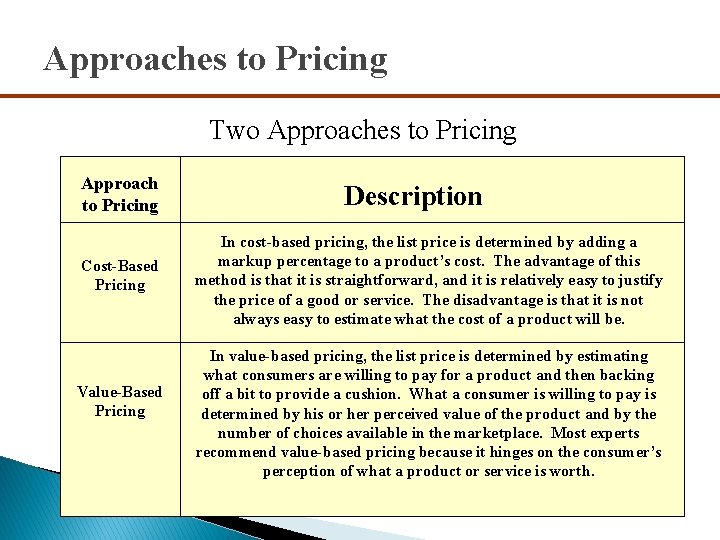 Approaches to Pricing

Two Approaches to Pricing

| Approach to Pricing | Description |
|---|---|
| Cost-Based Pricing | In cost-based pricing, the list price is determined by adding a markup percentage to a product's cost. The advantage of this method is that it is straightforward, and it is relatively easy to justify the price of a good or service. The disadvantage is that it is not always easy to estimate what the cost of a product will be. |
| Value-Based Pricing | In value-based pricing, the list price is determined by estimating what consumers are willing to pay for a product and then backing off a bit to provide a cushion. What a consumer is willing to pay is determined by his or her perceived value of the product and by the number of choices available in the marketplace. Most experts recommend value-based pricing because it hinges on the consumer's perception of what a product or service is worth. |